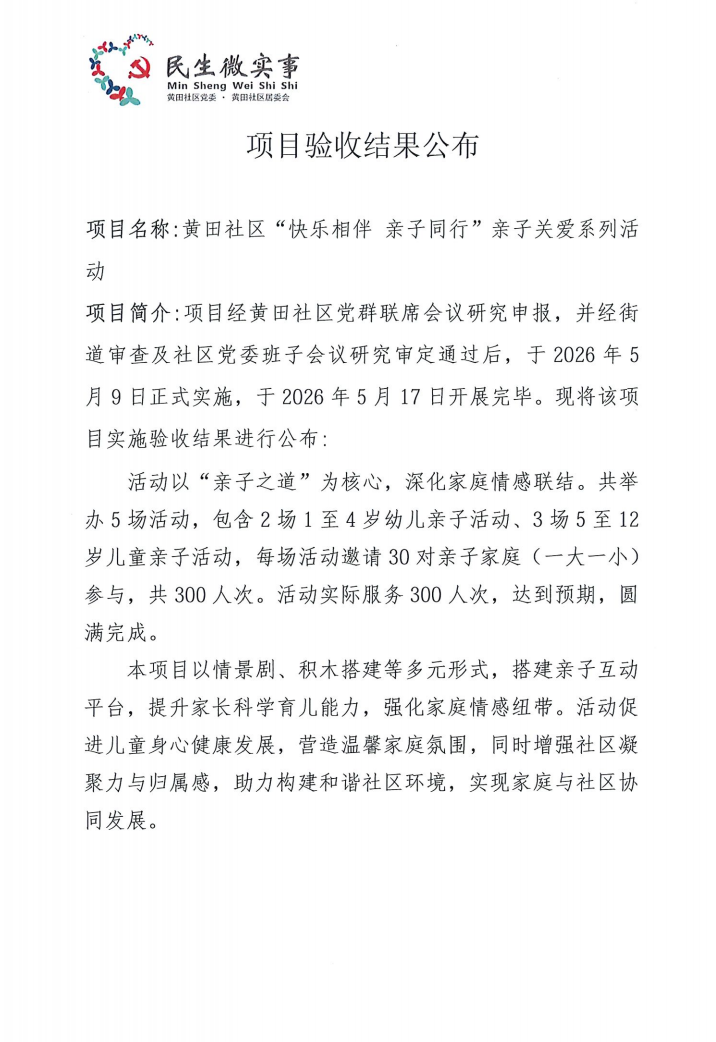 民生微实事
Min Sheng Wei Shi Shi
黄田社区党委 · 黄田社区居委会

项目验收结果公布

项目名称:黄田社区“快乐相伴 亲子同行”亲子关爱系列活动

项目简介:项目经黄田社区党群联席会议研究申报，并经街道审查及社区党委班子会议研究审定通过后，于2026年5月9日正式实施，于2026年5月17日开展完毕。现将该项目实施验收结果进行公布:

活动以“亲子之道”为核心，深化家庭情感联结。共举办5场活动，包含2场1至4岁幼儿亲子活动、3场5至12岁儿童亲子活动，每场活动邀请30对亲子家庭（一大一小）参与，共300人次。活动实际服务300人次，达到预期，圆满完成。

本项目以情景剧、积木搭建等多元形式，搭建亲子互动平台，提升家长科学育儿能力，强化家庭情感纽带。活动促进儿童身心健康发展，营造温馨家庭氛围，同时增强社区凝聚力与归属感，助力构建和谐社区环境，实现家庭与社区协同发展。